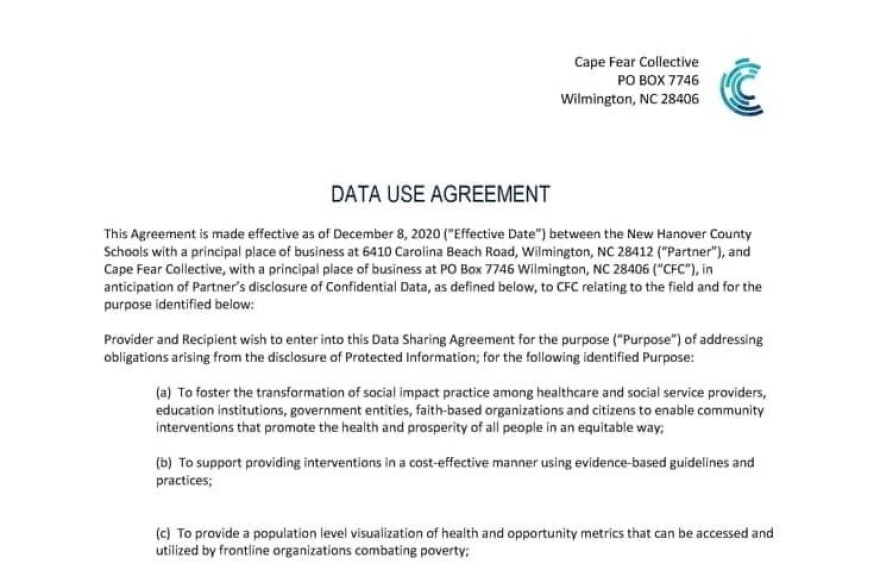 Cape Fear Collective
PO BOX 7746
Wilmington, NC 28406

DATA USE AGREEMENT

This Agreement is made effective as of December 8, 2020 ("Effective Date") between the New Hanover County Schools with a principal place of business at 6410 Carolina Beach Road, Wilmington, NC 28412 ("Partner"), and Cape Fear Collective, with a principal place of business at PO Box 7746 Wilmington, NC 28406 ("CFC"), in anticipation of Partner's disclosure of Confidential Data, as defined below, to CFC relating to the field and for the purpose identified below:

Provider and Recipient wish to enter into this Data Sharing Agreement for the purpose ("Purpose") of addressing obligations arising from the disclosure of Protected Information; for the following identified Purpose:

(a) To foster the transformation of social impact practice among healthcare and social service providers, education institutions, government entities, faith-based organizations and citizens to enable community interventions that promote the health and prosperity of all people in an equitable way;

(b) To support providing interventions in a cost-effective manner using evidence-based guidelines and practices;

(c) To provide a population level visualization of health and opportunity metrics that can be accessed and utilized by frontline organizations combating poverty;